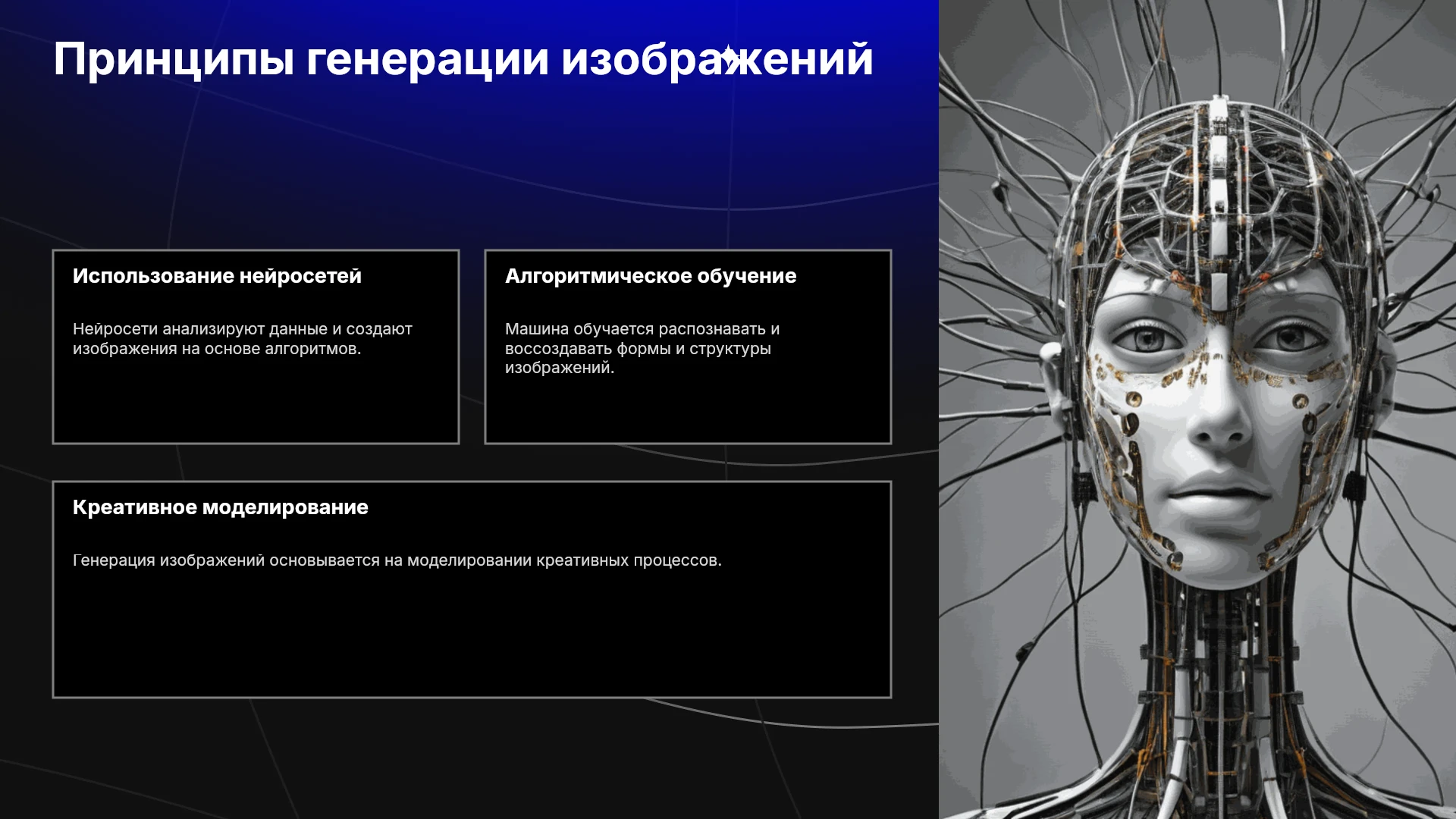 Принципы генерации изображений

Использование нейросетей

Нейросети анализируют данные и создают изображения на основе алгоритмов.

Алгоритмическое обучение

Машина обучается распознавать и воссоздавать формы и структуры изображений.

Креативное моделирование

Генерация изображений основывается на моделировании креативных процессов.